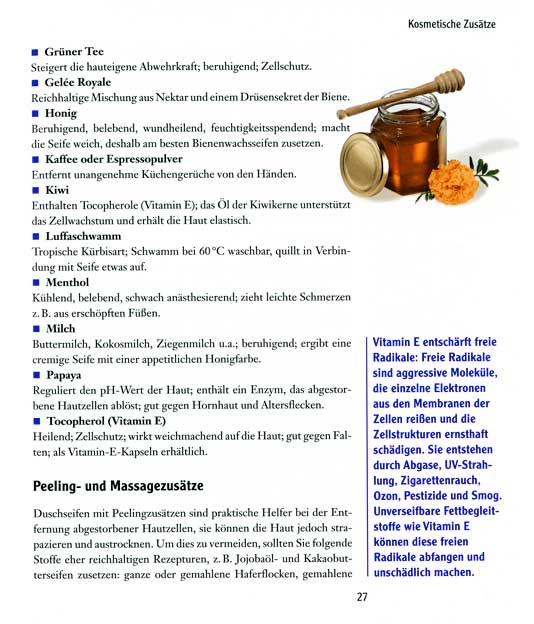 Kosmetische Zusätze

■ Grüner Tee
Steigert die hauteigene Abwehrkraft; beruhigend; Zellschutz.

■ Gelée Royale
Reichhaltige Mischung aus Nektar und einem Drüsensekret der Biene.

■ Honig
Beruhigend, belebend, wundheilend, feuchtigkeitsspendend; macht die Seife weich, deshalb am besten Bienenwachsseifen zusetzen.

■ Kaffee oder Espressopulver
Entfernt unangenehme Küchengerüche von den Händen.

■ Kiwi
Enthalten Tocopherole (Vitamin E); das Öl der Kiwikerne unterstützt das Zellwachstum und erhält die Haut elastisch.

■ Luffaschwamm
Tropische Kürbisart; Schwamm bei 60 °C waschbar, quillt in Verbindung mit Seife etwas auf.

■ Menthol
Kühlend, belebend, schwach anästhesierend; zieht leichte Schmerzen z. B. aus erschöpften Füßen.

■ Milch
Buttermilch, Kokosmilch, Ziegenmilch u.a.; beruhigend; ergibt eine cremige Seife mit einer appetitlichen Honigfarbe.

■ Papaya
Reguliert den pH-Wert der Haut; enthält ein Enzym, das abgestorbene Hautzellen ablöst; gut gegen Hornhaut und Altersflecken.

■ Tocopherol (Vitamin E)
Heilend; Zellschutz; wirkt weichmachend auf die Haut; gut gegen Falten; als Vitamin-E-Kapseln erhältlich.

Peeling- und Massagezusätze

Duschseifen mit Peelingzusätzen sind praktische Helfer bei der Entfernung abgestorbener Hautzellen, sie können die Haut jedoch strapazieren und austrocknen. Um dies zu vermeiden, sollten Sie folgende Stoffe eher reichhaltigen Rezepturen, z. B. Jojobaöl- und Kakaobutterseifen zusetzen: ganze oder gemahlene Haferflocken, gemahlene

Vitamin E entschärft freie Radikale: Freie Radikale sind aggressive Moleküle, die einzelne Elektronen aus den Membranen der Zellen reißen und die Zellstrukturen ernsthaft schädigen. Sie entstehen durch Abgase, UV-Strahlung, Zigarettenrauch, Ozon, Pestizide und Smog. Unverseifbare Fettbegleitstoffe wie Vitamin E können diese freien Radikale abfangen und unschädlich machen.

27